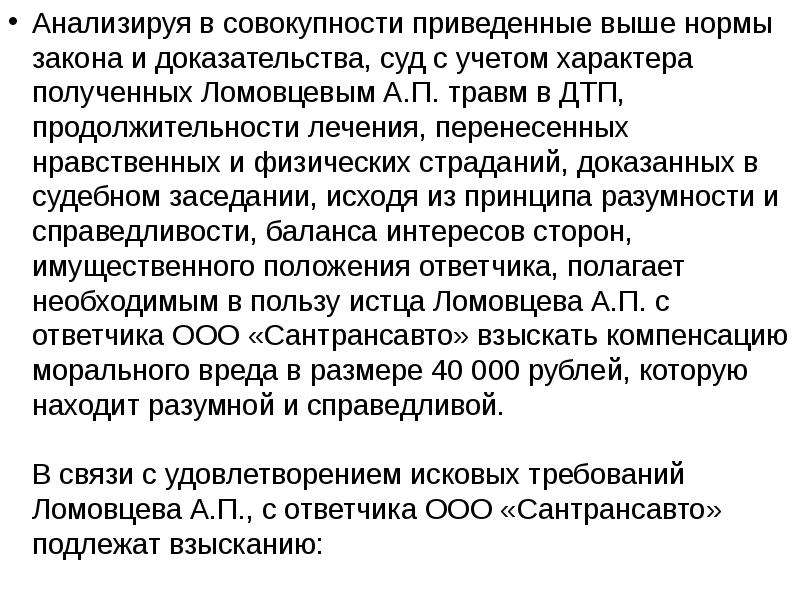 • Анализируя в совокупности приведенные выше нормы закона и доказательства, суд с учетом характера полученных Ломовцевым А.П. травм в ДТП, продолжительности лечения, перенесенных нравственных и физических страданий, доказанных в судебном заседании, исходя из принципа разумности и справедливости, баланса интересов сторон, имущественного положения ответчика, полагает необходимым в пользу истца Ломовцева А.П. с ответчика ООО «Сантрансавто» взыскать компенсацию морального вреда в размере 40 000 рублей, которую находит разумной и справедливой.

В связи с удовлетворением исковых требований Ломовцева А.П., с ответчика ООО «Сантрансавто» подлежат взысканию: